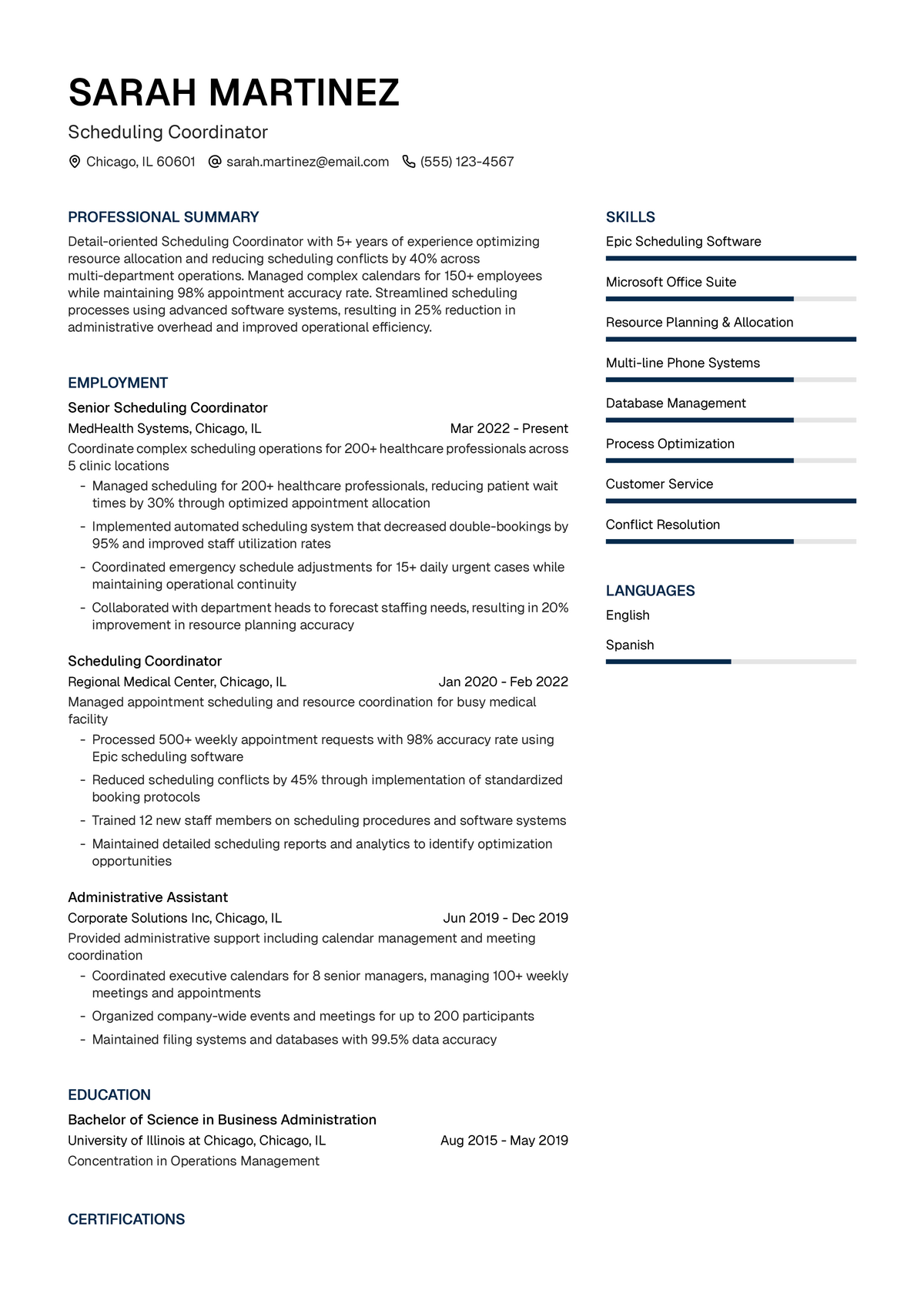 SARAH MARTINEZ

Scheduling Coordinator

Chicago, IL 60601 sarah.martinez@email.com (555) 123-4567

PROFESSIONAL SUMMARY

Detail-oriented Scheduling Coordinator with 5+ years of experience optimizing resource allocation and reducing scheduling conflicts by 40% across multi-department operations. Managed complex calendars for 150+ employees while maintaining 98% appointment accuracy rate. Streamlined scheduling processes using advanced software systems, resulting in 25% reduction in administrative overhead and improved operational efficiency.

EMPLOYMENT

Senior Scheduling Coordinator

MedHealth Systems, Chicago, IL Mar 2022 - Present

Coordinate complex scheduling operations for 200+ healthcare professionals across 5 clinic locations

- Managed scheduling for 200+ healthcare professionals, reducing patient wait times by 30% through optimized appointment allocation
- Implemented automated scheduling system that decreased double-bookings by 95% and improved staff utilization rates
- Coordinated emergency schedule adjustments for 15+ daily urgent cases while maintaining operational continuity
- Collaborated with department heads to forecast staffing needs, resulting in 20% improvement in resource planning accuracy

Scheduling Coordinator

Regional Medical Center, Chicago, IL Jan 2020 - Feb 2022

Managed appointment scheduling and resource coordination for busy medical facility

- Processed 500+ weekly appointment requests with 98% accuracy rate using Epic scheduling software
- Reduced scheduling conflicts by 45% through implementation of standardized booking protocols
- Trained 12 new staff members on scheduling procedures and software systems
- Maintained detailed scheduling reports and analytics to identify optimization opportunities

Administrative Assistant

Corporate Solutions Inc, Chicago, IL Jun 2019 - Dec 2019

Provided administrative support including calendar management and meeting coordination

- Coordinated executive calendars for 8 senior managers, managing 100+ weekly meetings and appointments
- Organized company-wide events and meetings for up to 200 participants
- Maintained filing systems and databases with 99.5% data accuracy

EDUCATION

Bachelor of Science in Business Administration

University of Illinois at Chicago, Chicago, IL Aug 2015 - May 2019

Concentration in Operations Management

CERTIFICATIONS

SKILLS

Epic Scheduling Software

Microsoft Office Suite

Resource Planning & Allocation

Multi-line Phone Systems

Database Management

Process Optimization

Customer Service

Conflict Resolution

LANGUAGES

English

Spanish